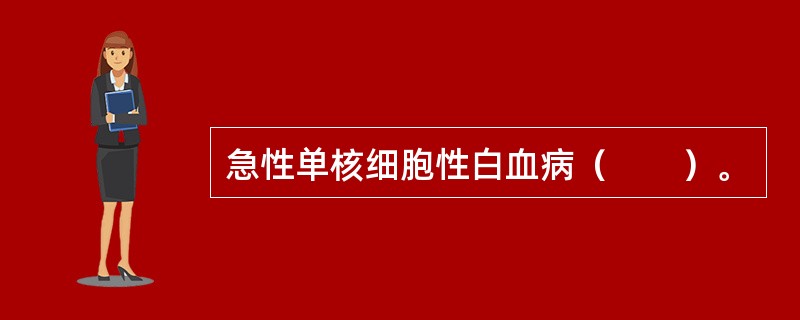 急性单核细胞性白血病（　　）。